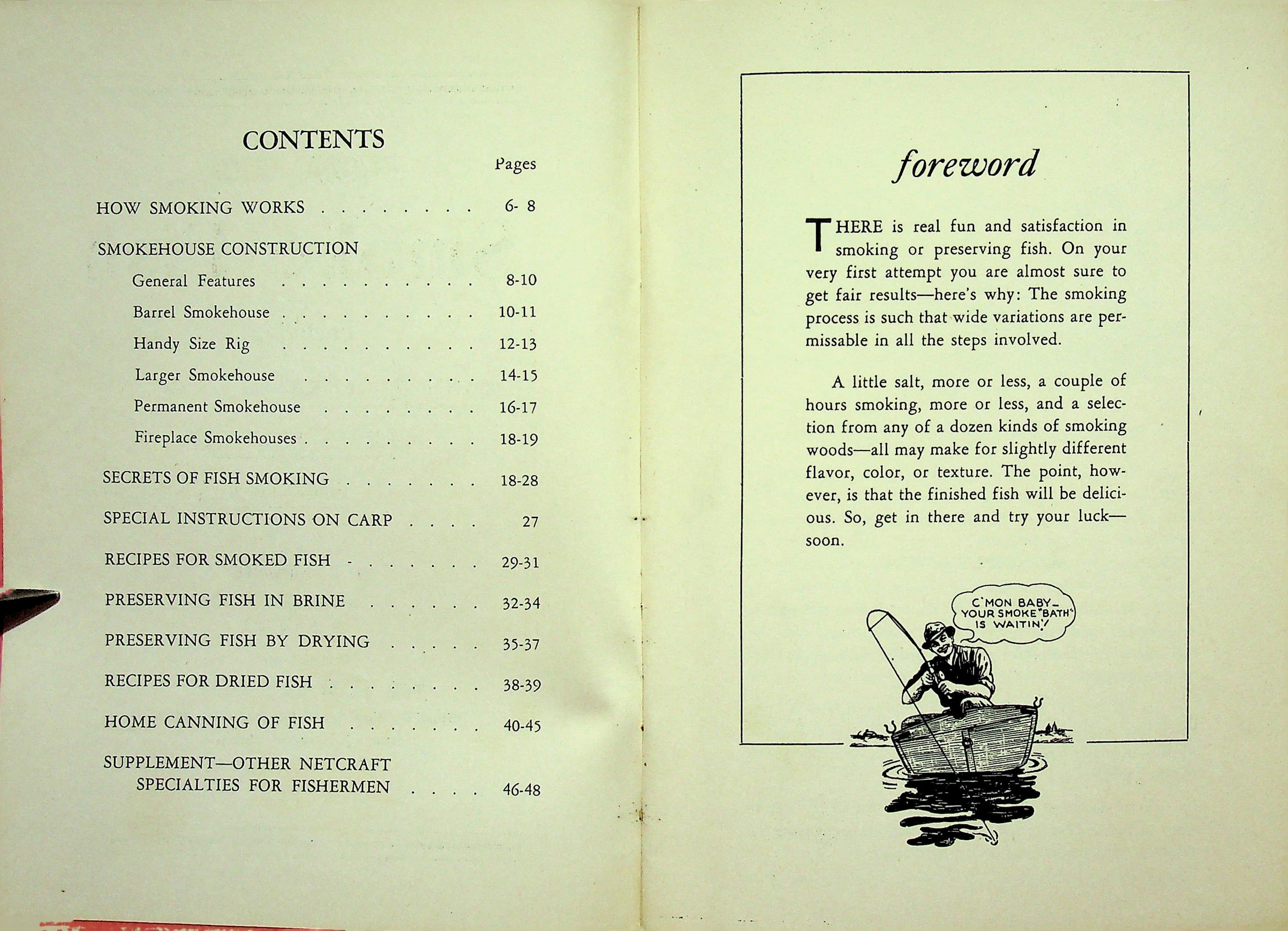 CONTENTS

Pages

HOW SMOKING WORKS 6- 8

SMOKEHOUSE CONSTRUCTION

General Features 8-10

Barrel Smokehouse 10-11

Handy Size Rig 12-13

Larger Smokehouse 14-15

Permanent Smokehouse 16-17

Fireplace Smokehouses 18-19

SECRETS OF FISH SMOKING 18-28

SPECIAL INSTRUCTIONS ON CARP 27

RECIPES FOR SMOKED FISH 29-31

PRESERVING FISH IN BRINE 32-34

PRESERVING FISH BY DRYING 35-37

RECIPES FOR DRIED FISH 38-39

HOME CANNING OF FISH 40-45

SUPPLEMENT—OTHER NETCRAFT SPECIALTIES FOR FISHERMEN 46-48

foreword

THERE is real fun and satisfaction in smoking or preserving fish. On your very first attempt you are almost sure to get fair results—here's why: The smoking process is such that wide variations are permissable in all the steps involved.

A little salt, more or less, a couple of hours smoking, more or less, and a selection from any of a dozen kinds of smoking woods—all may make for slightly different flavor, color, or texture. The point, however, is that the finished fish will be delicious. So, get in there and try your luck—soon.

C'MON BABY_ YOUR SMOKE "BATH" IS WAITIN'!